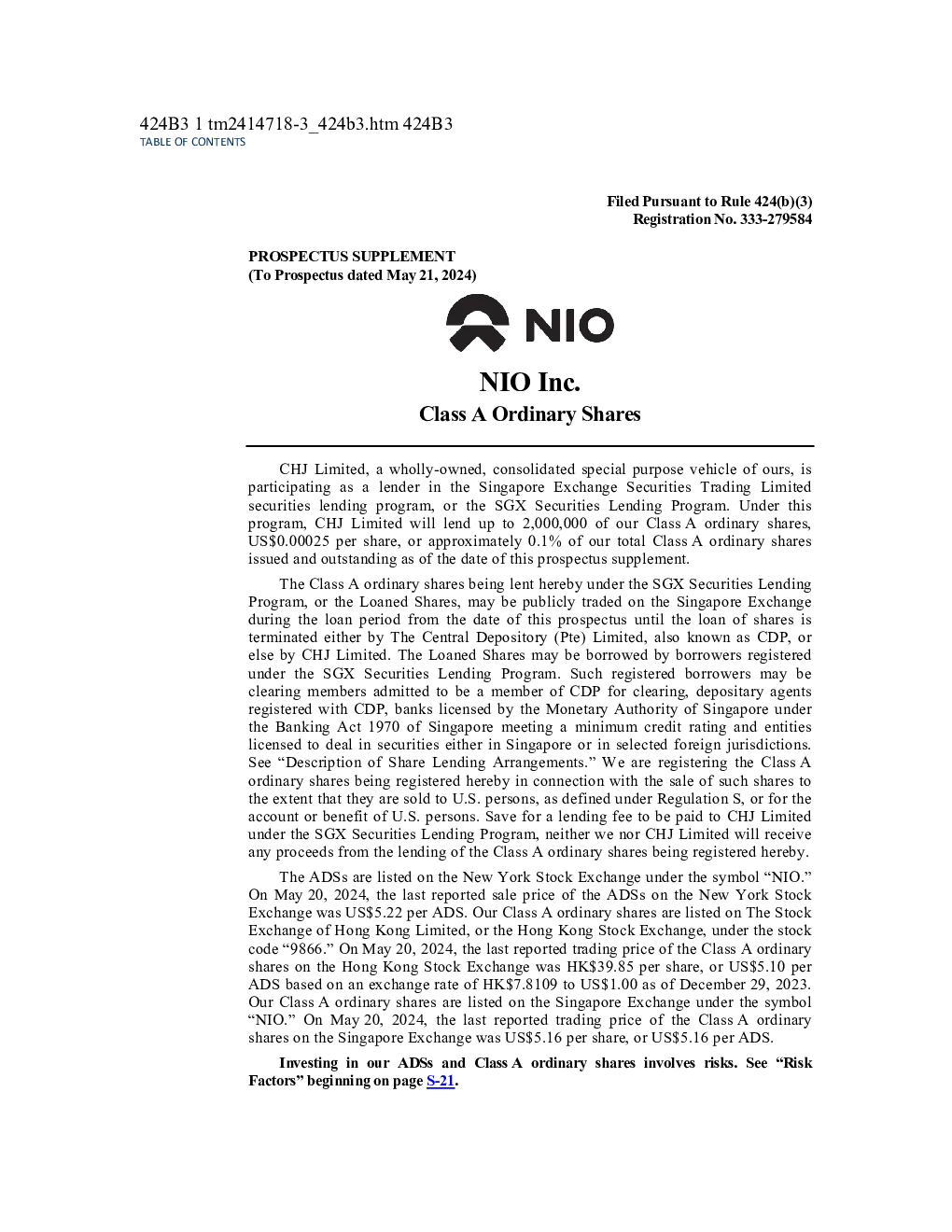 424B3 1 tm2414718-3_424b3.htm 424B3
TABLE OF CONTENTS

Filed Pursuant to Rule 424(b)(3)
Registration No. 333-279584

PROSPECTUS SUPPLEMENT
(To Prospectus dated May 21, 2024)

NIO

NIO Inc.
Class A Ordinary Shares

CHJ Limited, a wholly-owned, consolidated special purpose vehicle of ours, is participating as a lender in the Singapore Exchange Securities Trading Limited securities lending program, or the SGX Securities Lending Program. Under this program, CHJ Limited will lend up to 2,000,000 of our Class A ordinary shares, US$0.00025 per share, or approximately 0.1% of our total Class A ordinary shares issued and outstanding as of the date of this prospectus supplement.

The Class A ordinary shares being lent hereby under the SGX Securities Lending Program, or the Loaned Shares, may be publicly traded on the Singapore Exchange during the loan period from the date of this prospectus until the loan of shares is terminated either by The Central Depository (Pte) Limited, also known as CDP, or else by CHJ Limited. The Loaned Shares may be borrowed by borrowers registered under the SGX Securities Lending Program. Such registered borrowers may be clearing members admitted to be a member of CDP for clearing, depositary agents registered with CDP, banks licensed by the Monetary Authority of Singapore under the Banking Act 1970 of Singapore meeting a minimum credit rating and entities licensed to deal in securities either in Singapore or in selected foreign jurisdictions. See "Description of Share Lending Arrangements." We are registering the Class A ordinary shares being registered hereby in connection with the sale of such shares to the extent that they are sold to U.S. persons, as defined under Regulation S, or for the account or benefit of U.S. persons. Save for a lending fee to be paid to CHJ Limited under the SGX Securities Lending Program, neither we nor CHJ Limited will receive any proceeds from the lending of the Class A ordinary shares being registered hereby.

The ADSs are listed on the New York Stock Exchange under the symbol "NIO." On May 20, 2024, the last reported sale price of the ADSs on the New York Stock Exchange was US$5.22 per ADS. Our Class A ordinary shares are listed on The Stock Exchange of Hong Kong Limited, or the Hong Kong Stock Exchange, under the stock code "9866." On May 20, 2024, the last reported trading price of the Class A ordinary shares on the Hong Kong Stock Exchange was HK$39.85 per share, or US$5.10 per ADS based on an exchange rate of HK$7.8109 to US$1.00 as of December 29, 2023. Our Class A ordinary shares are listed on the Singapore Exchange under the symbol "NIO." On May 20, 2024, the last reported trading price of the Class A ordinary shares on the Singapore Exchange was US$5.16 per share, or US$5.16 per ADS.

Investing in our ADSs and Class A ordinary shares involves risks. See "Risk Factors" beginning on page S-21.